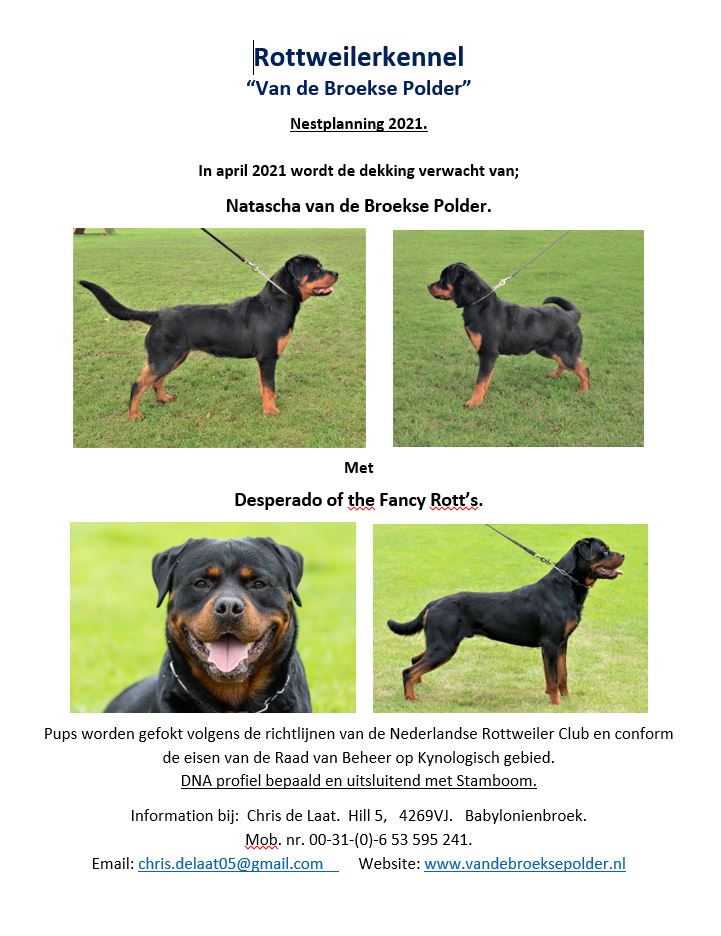 Rottweilerkennel
“Van de Broekse Polder”

Nestplanning 2021.

In april 2021 wordt de dekking verwacht van;

Natascha van de Broekse Polder.

Met

Desperado of the Fancy Rott’s.

Pups worden gefokt volgens de richtlijnen van de Nederlandse Rottweiler Club en conform de eisen van de Raad van Beheer op Kynologisch gebied.
DNA profiel bepaald en uitsluitend met Stamboom.

Information bij: Chris de Laat. Hill 5, 4269VJ. Babylonienbroek.
Mob. nr. 00-31-(0)-6 53 595 241.
Email: chris.delaat05@gmail.com Website: www.vandebroeksepolder.nl